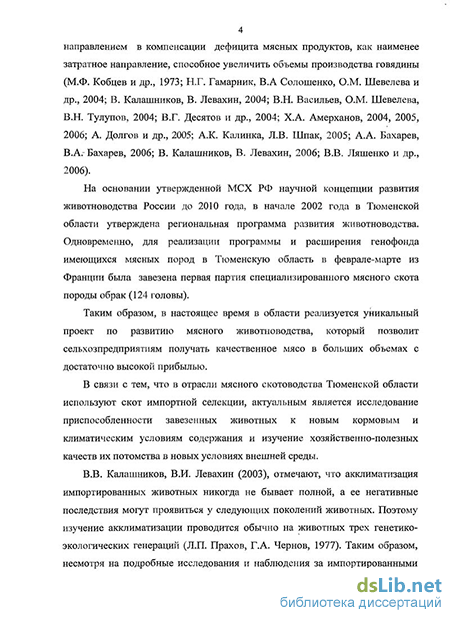 4

направлением в компенсации дефицита мясных продуктов, как наименее затратное направление, способное увеличить объемы производства говядины (М.Ф. Кобцев и др., 1973; Н.Г. Гамарник, В.А Солошенко, О.М. Шевелева и др., 2004; В. Калашников, В. Левахин, 2004; В.Н. Васильев, О.М. Шевелева, В.Н. Тулупов, 2004; В.Г. Десятов и др., 2004; Х.А. Амерханов, 2004, 2005, 2006; А. Долгов и др., 2005; А.К. Калинка, Л.В. Шпак, 2005; А.А. Бахарев, В.А. Бахарев, 2006; В. Калашников, В. Левахин, 2006; В.В. Ляшенко и др., 2006).

На основании утвержденной МСХ РФ научной концепции развития животноводства России до 2010 года, в начале 2002 года в Тюменской области утверждена региональная программа развития животноводства. Одновременно, для реализации программы и расширения генофонда имеющихся мясных пород в Тюменскую область в феврале-марте из Франции была завезена первая партия специализированного мясного скота породы обрак (124 головы).

Таким образом, в настоящее время в области реализуется уникальный проект по развитию мясного животноводства, который позволит сельхозпредприятиям получать качественное мясо в больших объемах с достаточно высокой прибылью.

В связи с тем, что в отрасли мясного скотоводства Тюменской области используют скот импортной селекции, актуальным является исследование приспособленности завезенных животных к новым кормовым и климатическим условиям содержания и изучение хозяйственно-полезных качеств их потомства в новых условиях внешней среды.

В.В. Калашников, В.И. Левахин (2003), отмечают, что акклиматизация импортированных животных никогда не бывает полной, а ее негативные последствия могут проявиться у следующих поколений животных. Поэтому изучение акклиматизации проводится обычно на животных трех генетико-экологических генераций (Л.П. Прахов, Г.А. Чернов, 1977). Таким образом, несмотря на подробные исследования и наблюдения за импортированными

dsLib.net
библиотека диссертаций